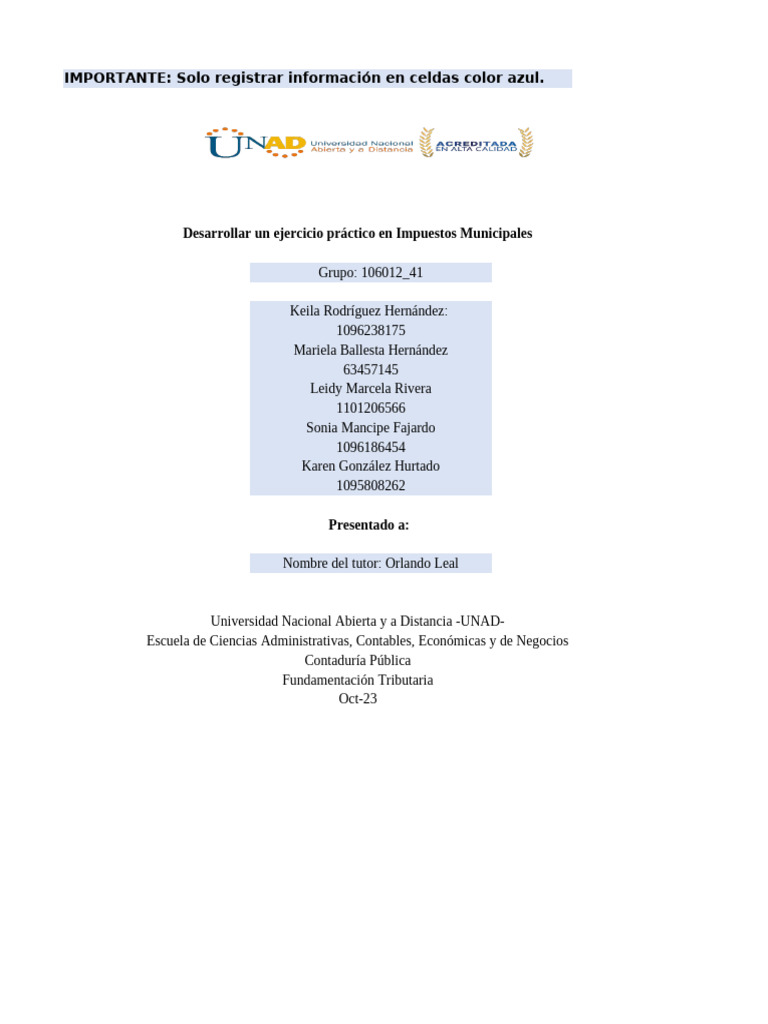 IMPORTANTE: Solo registrar información en celdas color azul.

UNAD Universidad Nacional Abierta y a Distancia ACREDITADA EN ALTA CALIDAD

Desarrollar un ejercicio práctico en Impuestos Municipales

Grupo: 106012_41

Keila Rodríguez Hernández: 1096238175
Mariela Ballesta Hernández 63457145
Leidy Marcela Rivera 1101206566
Sonia Mancipe Fajardo 1096186454
Karen González Hurtado 1095808262

Presentado a:

Nombre del tutor: Orlando Leal

Universidad Nacional Abierta y a Distancia -UNAD-
Escuela de Ciencias Administrativas, Contables, Económicas y de Negocios
Contaduría Pública
Fundamentación Tributaria
Oct-23